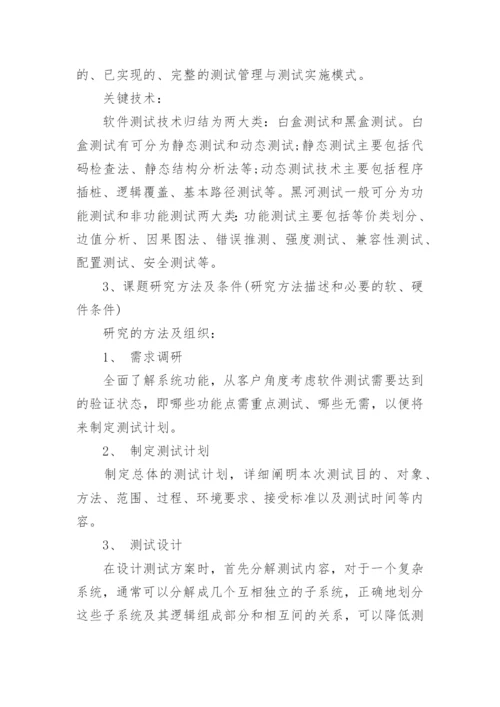 的、已实现的、完整的测试管理与测试实施模式。

关键技术：

软件测试技术归结为两大类：白盒测试和黑盒测试。白盒测试有可分为静态测试和动态测试;静态测试主要包括代码检查法、静态结构分析法等;动态测试技术主要包括程序插桩、逻辑覆盖、基本路径测试等。黑河测试一般可分为功能测试和非功能测试两大类:功能测试主要包括等价类划分、边值分析、因果图法、错误推测、强度测试、兼容性测试、配置测试、安全测试等。

3、课题研究方法及条件(研究方法描述和必要的软、硬件条件)

研究的方法及组织：

1、 需求调研

全面了解系统功能，从客户角度考虑软件测试需要达到的验证状态，即哪些功能点需重点测试、哪些无需，以便将来制定测试计划。

2、 制定测试计划

制定总体的测试计划，详细阐明本次测试目的、对象、方法、范围、过程、环境要求、接受标准以及测试时间等内容。

3、 测试设计

在设计测试方案时，首先分解测试内容，对于一个复杂系统，通常可以分解成几个互相独立的子系统，正确地划分这些子系统及其逻辑组成部分和相互间的关系，可以降低测